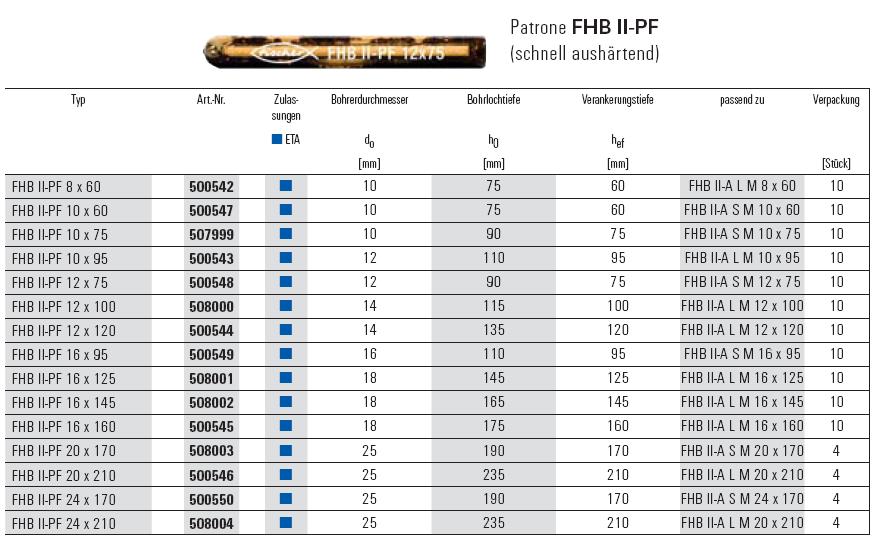 fischer FHB II-PF 12x75

Patrone **FHB II-PF**
(schnell aushärtend)

| Typ | Art.-Nr. | Zulassungen ■ ETA | Bohrerdurchmesser $d_0$ [mm] | Bohrlochtiefe $h_0$ [mm] | Verankerungstiefe $h_{ef}$ [mm] | passend zu | Verpackung [Stück] |
|---|---|---|---|---|---|---|---|
| FHB II-PF 8 x 60 | **500542** | ■ | 10 | 75 | 60 | FHB II-A L M 8 x 60 | 10 |
| FHB II-PF 10 x 60 | **500547** | ■ | 10 | 75 | 60 | FHB II-A S M 10 x 60 | 10 |
| FHB II-PF 10 x 75 | **507999** | ■ | 10 | 90 | 75 | FHB II-A S M 10 x 75 | 10 |
| FHB II-PF 10 x 95 | **500543** | ■ | 12 | 110 | 95 | FHB II-A L M 10 x 95 | 10 |
| FHB II-PF 12 x 75 | **500548** | ■ | 12 | 90 | 75 | FHB II-A S M 12 x 75 | 10 |
| FHB II-PF 12 x 100 | **508000** | ■ | 14 | 115 | 100 | FHB II-A L M 12 x 100 | 10 |
| FHB II-PF 12 x 120 | **500544** | ■ | 14 | 135 | 120 | FHB II-A L M 12 x 120 | 10 |
| FHB II-PF 16 x 95 | **500549** | ■ | 16 | 110 | 95 | FHB II-A S M 16 x 95 | 10 |
| FHB II-PF 16 x 125 | **508001** | ■ | 18 | 145 | 125 | FHB II-A L M 16 x 125 | 10 |
| FHB II-PF 16 x 145 | **508002** | ■ | 18 | 165 | 145 | FHB II-A L M 16 x 145 | 10 |
| FHB II-PF 16 x 160 | **500545** | ■ | 18 | 175 | 160 | FHB II-A L M 16 x 160 | 10 |
| FHB II-PF 20 x 170 | **508003** | ■ | 25 | 190 | 170 | FHB II-A S M 20 x 170 | 4 |
| FHB II-PF 20 x 210 | **500546** | ■ | 25 | 235 | 210 | FHB II-A L M 20 x 210 | 4 |
| FHB II-PF 24 x 170 | **500550** | ■ | 25 | 190 | 170 | FHB II-A S M 24 x 170 | 4 |
| FHB II-PF 24 x 210 | **508004** | ■ | 25 | 235 | 210 | FHB II-A L M 20 x 210 | 4 |